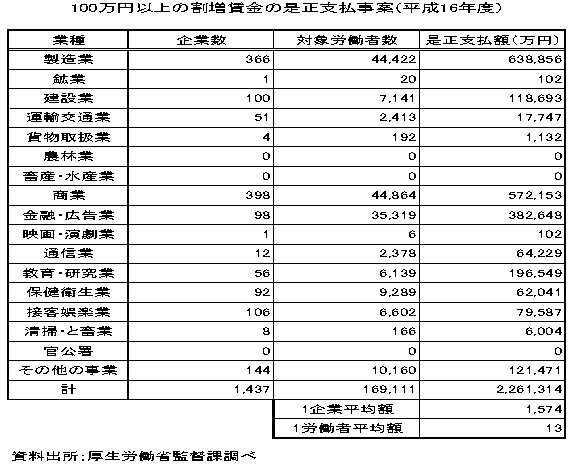 100万円以上の割増賃金の是正支払事案(平成16年度)

| 業種 | 企業数 | 対象労働者数 | 是正支払額(万円) |
|---|---|---|---|
| 製造業 | 366 | 44,422 | 638,856 |
| 鉱業 | 1 | 20 | 102 |
| 建設業 | 100 | 7,141 | 118,693 |
| 運輸交通業 | 51 | 2,413 | 17,747 |
| 貨物取扱業 | 4 | 192 | 1,132 |
| 農林業 | 0 | 0 | 0 |
| 畜産・水産業 | 0 | 0 | 0 |
| 商業 | 398 | 44,864 | 572,153 |
| 金融・広告業 | 98 | 35,319 | 382,648 |
| 映画・演劇業 | 1 | 6 | 102 |
| 通信業 | 12 | 2,378 | 64,229 |
| 教育・研究業 | 56 | 6,139 | 196,549 |
| 保健衛生業 | 92 | 9,289 | 62,041 |
| 接客娯楽業 | 106 | 6,602 | 79,587 |
| 清掃・と畜業 | 8 | 166 | 6,004 |
| 官公署 | 0 | 0 | 0 |
| その他の事業 | 144 | 10,160 | 121,471 |
| 計 | 1,437 | 169,111 | 2,261,314 |
|  |  | 1企業平均額 | 1,574 |
|  |  | 1労働者平均額 | 13 |

資料出所:厚生労働省監督課調べ